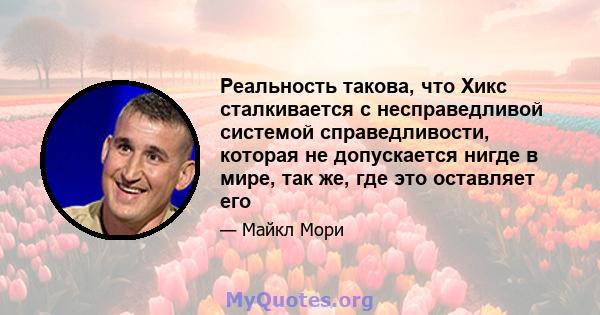 Реальность такова, что Хикс сталкивается с несправедливой системой справедливости, которая не допускается нигде в мире, так же, где это оставляет его

— Майкл Мори

MyQuotes.org